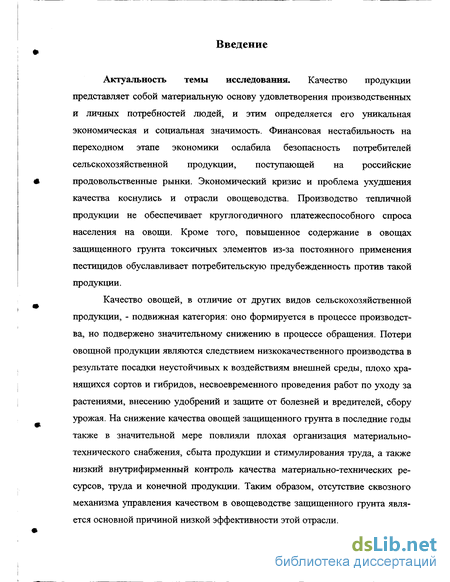 Введение

Актуальность темы исследования. Качество продукции представляет собой материальную основу удовлетворения производственных и личных потребностей людей, и этим определяется его уникальная экономическая и социальная значимость. Финансовая нестабильность на переходном этапе экономики ослабила безопасность потребителей сельскохозяйственной продукции, поступающей на российские продовольственные рынки. Экономический кризис и проблема ухудшения качества коснулись и отрасли овощеводства. Производство тепличной продукции не обеспечивает круглогодичного платежеспособного спроса населения на овощи. Кроме того, повышенное содержание в овощах защищенного грунта токсичных элементов из-за постоянного применения пестицидов обуславливает потребительскую предубежденность против такой продукции.

Качество овощей, в отличие от других видов сельскохозяйственной продукции, - подвижная категория: оно формируется в процессе производства, но подвержено значительному снижению в процессе обращения. Потери овощной продукции являются следствием низкокачественного производства в результате посадки неустойчивых к воздействиям внешней среды, плохо хранящихся сортов и гибридов, несвоевременного проведения работ по уходу за растениями, внесению удобрений и защите от болезней и вредителей, сбору урожая. На снижение качества овощей защищенного грунта в последние годы также в значительной мере повлияли плохая организация материально-технического снабжения, сбыта продукции и стимулирования труда, а также низкий внутрифирменный контроль качества материально-технических ресурсов, труда и конечной продукции. Таким образом, отсутствие сквозного механизма управления качеством в овощеводстве защищенного грунта является основной причиной низкой эффективности этой отрасли.

dsLib.net
библиотека диссертаций